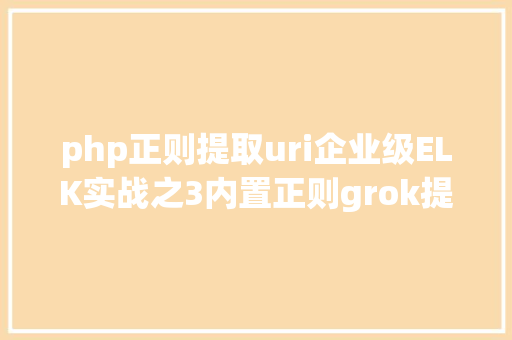 php正则提取uri企业级ELK实战之3内置正则grok提